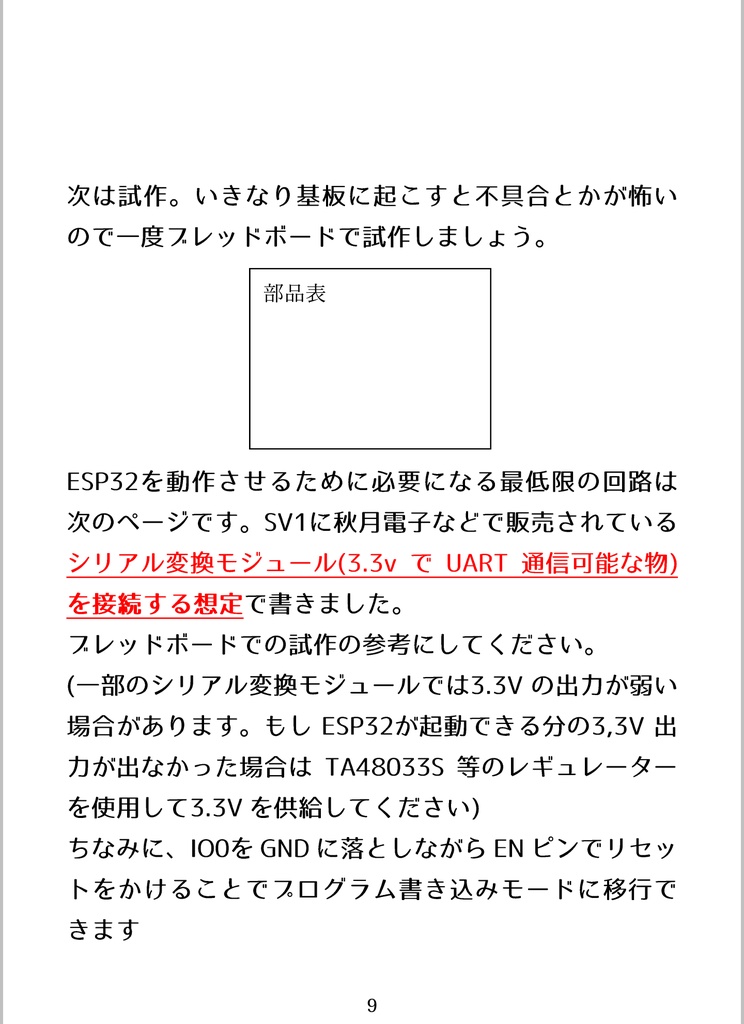 次は試作。いきなり基板に起こすと不具合とかが怖いので一度ブレッドボードで試作しましょう。

部品表

ESP32を動作させるために必要になる最低限の回路は次のページです。SV1に秋月電子などで販売されているシリアル変換モジュール(3.3v で UART 通信可能な物)を接続する想定で書きました。
ブレッドボードでの試作の参考にしてください。
(一部のシリアル変換モジュールでは3.3V の出力が弱い場合があります。もし ESP32が起動できる分の3,3V 出力が出なかった場合は TA48033S 等のレギュレーターを使用して3.3V を供給してください)
ちなみに、IO0を GND に落としながら EN ピンでリセットをかけることでプログラム書き込みモードに移行できます

9